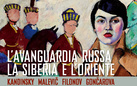 L'AVANGUARDIA RUSSA
LA SIBERIA E L'ORIENTE

KANDINSKY MALEVIČ FILONOV GONČAROVA